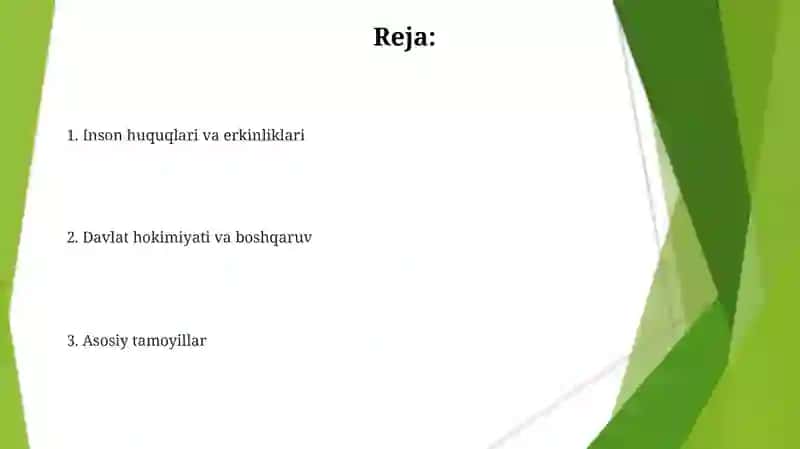 Reja:

1. Inson huquqlari va erkinliklari

2. Davlat hokimiyati va boshqaruv

3. Asosiy tamoyillar